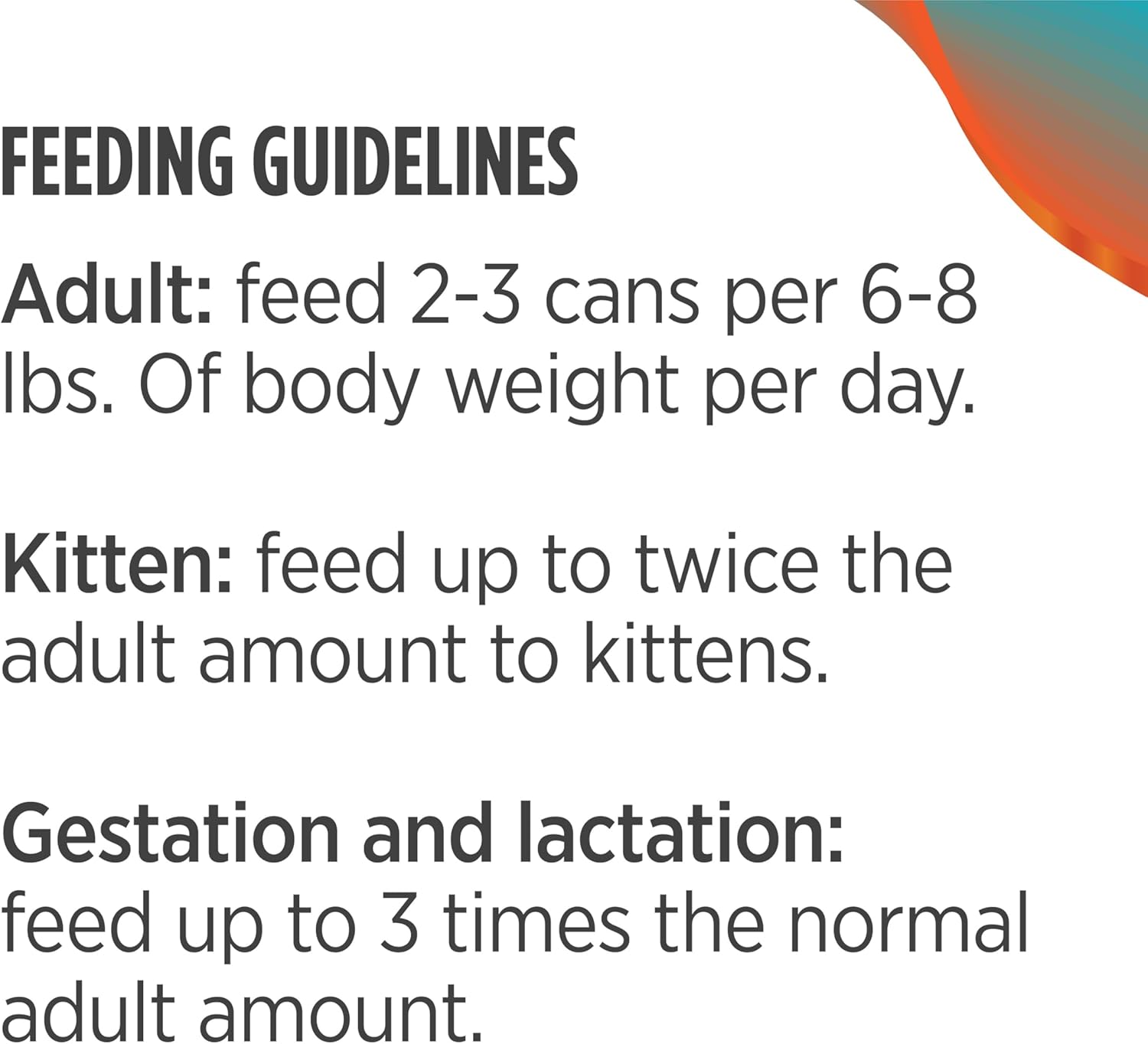 FEEDING GUIDELINES

Adult: feed 2-3 cans per 6-8 lbs. Of body weight per day.

Kitten: feed up to twice the adult amount to kittens.

Gestation and lactation: feed up to 3 times the normal adult amount.